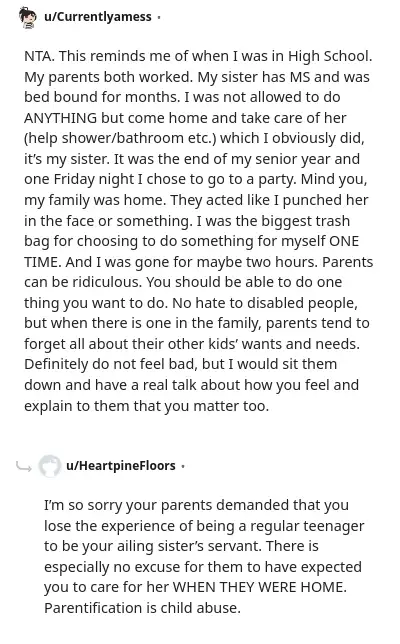 u/Currentlyamess ·

NTA. This reminds me of when I was in High School. My parents both worked. My sister has MS and was bed bound for months. I was not allowed to do ANYTHING but come home and take care of her (help shower/bathroom etc.) which I obviously did, it's my sister. It was the end of my senior year and one Friday night I chose to go to a party. Mind you, my family was home. They acted like I punched her in the face or something. I was the biggest trash bag for choosing to do something for myself ONE TIME. And I was gone for maybe two hours. Parents can be ridiculous. You should be able to do one thing you want to do. No hate to disabled people, but when there is one in the family, parents tend to forget all about their other kids' wants and needs. Definitely do not feel bad, but I would sit them down and have a real talk about how you feel and explain to them that you matter too.

u/HeartpineFloors ·

I'm so sorry your parents demanded that you lose the experience of being a regular teenager to be your ailing sister's servant. There is especially no excuse for them to have expected you to care for her WHEN THEY WERE HOME. Parentification is child abuse.